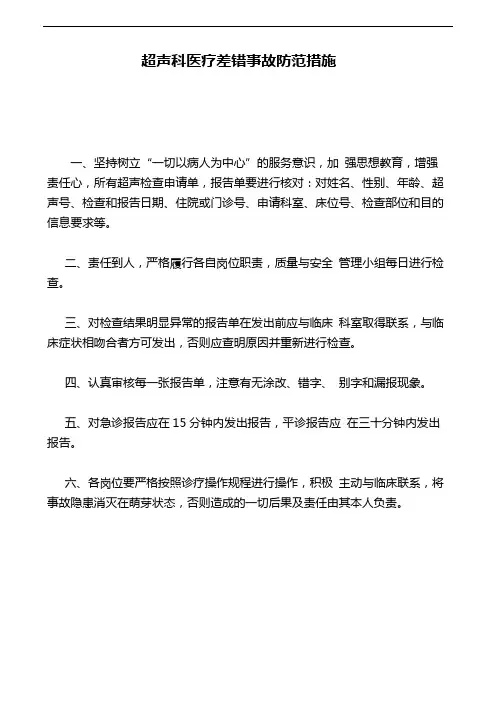 超声科医疗差错事故防范措施

一、坚持树立“一切以病人为中心”的服务意识，加 强思想教育，增强责任心，所有超声检查申请单，报告单要进行核对：对姓名、性别、年龄、超声号、检查和报告日期、住院或门诊号、申请科室、床位号、检查部位和目的信息要求等。

二、责任到人，严格履行各自岗位职责，质量与安全 管理小组每日进行检查。

三、对检查结果明显异常的报告单在发出前应与临床 科室取得联系，与临床症状相吻合者方可发出，否则应查明原因并重新进行检查。

四、认真审核每一张报告单，注意有无涂改、错字、 别字和漏报现象。

五、对急诊报告应在 15 分钟内发出报告，平诊报告应 在三十分钟内发出报告。

六、各岗位要严格按照诊疗操作规程进行操作，积极 主动与临床联系，将事故隐患消灭在萌芽状态，否则造成的一切后果及责任由其本人负责。